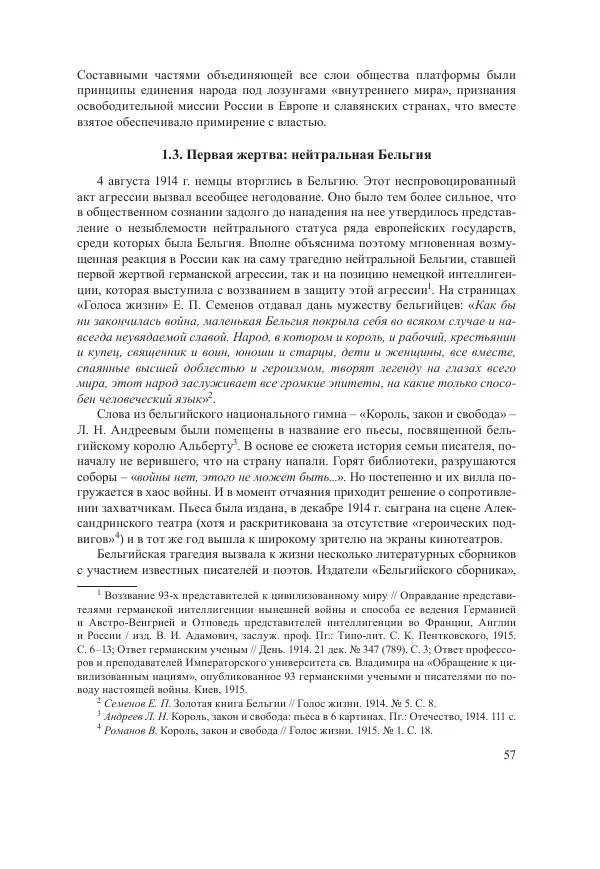 Составными частями объединяющей все слои общества платформы были принципы единения народа под лозунгами «внутреннего мира», признания освободительной миссии России в Европе и славянских странах, что вместе взятое обеспечивало примирение с властью.

1.3. Первая жертва: нейтральная Бельгия

4 августа 1914 г. немцы вторглись в Бельгию. Этот неспровоцированный акт агрессии вызвал всеобщее негодование. Оно было тем более сильное, что в общественном сознании задолго до нападения на нее утвердилось представление о незыблемости нейтрального статуса ряда европейских государств, среди которых была Бельгия. Вполне объяснима поэтому мгновенная возмущенная реакция в России как на саму трагедию нейтральной Бельгии, ставшей первой жертвой германской агрессии, так и на позицию немецкой интеллигенции, которая выступила с воззванием в защиту этой агрессии$^1$. На страницах «Голоса жизни» Е. П. Семенов отдавал дань мужеству бельгийцев: «Как бы ни закончилась война, маленькая Бельгия покрыла себя во всяком случае и навсегда неувядаемой славой. Народ, в котором и король, и рабочий, крестьянин и купец, священник и воин, юноши и старцы, дети и женщины, все вместе, спаянные высшей доблестью и героизмом, творят легенду на глазах всего мира, этот народ заслуживает все громкие эпитеты, на какие только способен человеческий язык»$^2$.

Слова из бельгийского национального гимна – «Король, закон и свобода» – Л. Н. Андреевым были помещены в название его пьесы, посвященной бельгийскому королю Альберту$^3$. В основе ее сюжета история семьи писателя, поначалу не верившего, что на страну напали. Горят библиотеки, разрушаются соборы – «войны нет, этого не может быть...». Но постепенно и их вилла погружается в хаос войны. И в момент отчаяния приходит решение о сопротивлении захватчикам. Пьеса была издана, в декабре 1914 г. сыграна на сцене Александринского театра (хотя и раскритикована за отсутствие «героических подвигов»$^4$) и в тот же год вышла к широкому зрителю на экраны кинотеатров.

Бельгийская трагедия вызвала к жизни несколько литературных сборников с участием известных писателей и поэтов. Издатели «Бельгийского сборника»,

$^1$ Воззвание 93-х представителей к цивилизованному миру // Оправдание представителями германской интеллигенции нынешней войны и способа ее ведения Германией и Австро-Венгрией и Отповедь представителей интеллигенции во Франции, Англии и России / изд. В. И. Адамович, заслуж. проф. Пг.: Типо-лит. С. К. Пентковского, 1915. С. 6–13; Ответ германским ученым // День. 1914. 21 дек. № 347 (789). С. 3; Ответ профессоров и преподавателей Императорского университета св. Владимира на «Обращение к цивилизованным нациям», опубликованное 93 германскими учеными и писателями по поводу настоящей войны. Киев, 1915.

$^2$ Семенов Е. П. Золотая книга Бельгии // Голос жизни. 1914. № 5. С. 8.

$^3$ Андреев Л. Н. Король, закон и свобода: пьеса в 6 картинах. Пг.: Отечество, 1914. 111 с.

$^4$ Романов В. Король, закон и свобода // Голос жизни. 1915. № 1. С. 18.

57